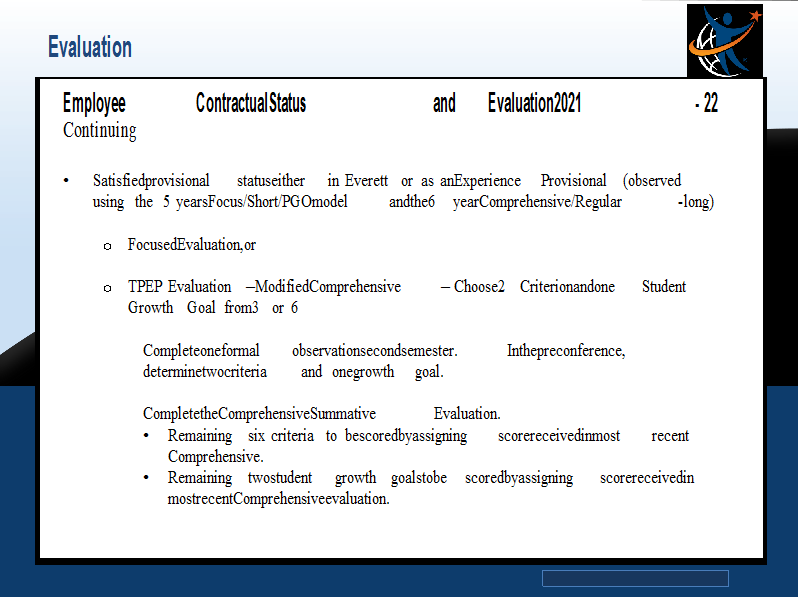 Evaluation

Employee ContractualStatus and Evaluation2021 - 22
Continuing

• Satisfiedprovisional statuseither in Everett or as anExperience Provisional (observed using the 5 yearsFocus/Short/PGOmodel andthe6 yearComprehensive/Regular -long)

o FocusedEvaluation,or

o TPEP Evaluation –ModifiedComprehensive – Choose2 Criterionandone Student Growth Goal from3 or 6

Completeoneformal observationsecondsemester. Inthepreconference, determinetwocriteria and onegrowth goal.

CompletetheComprehensiveSummative Evaluation.
• Remaining six criteria to bescoredbyassigning scorereceivedinmost recent Comprehensive.
• Remaining twostudent growth goalstobe scoredbyassigning scorereceivedin mostrecentComprehensiveevaluation.